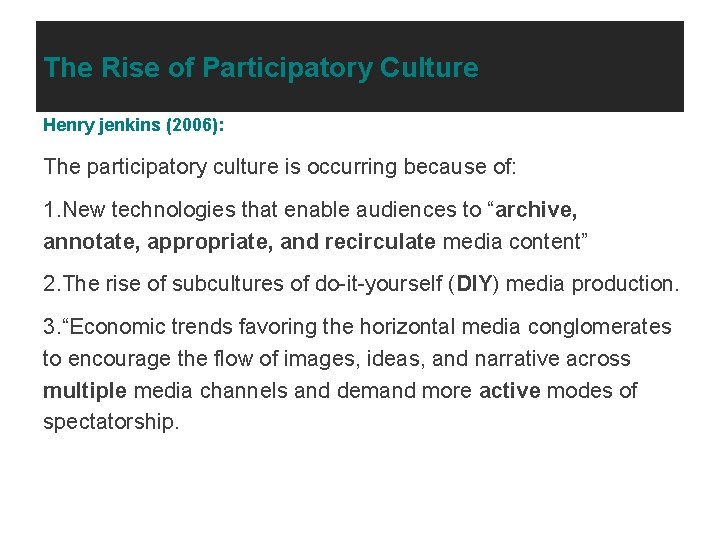 The Rise of Participatory Culture

Henry jenkins (2006):

The participatory culture is occurring because of:

1.New technologies that enable audiences to “archive, annotate, appropriate, and recirculate media content”

2.The rise of subcultures of do-it-yourself (DIY) media production.

3.“Economic trends favoring the horizontal media conglomerates to encourage the flow of images, ideas, and narrative across multiple media channels and demand more active modes of spectatorship.